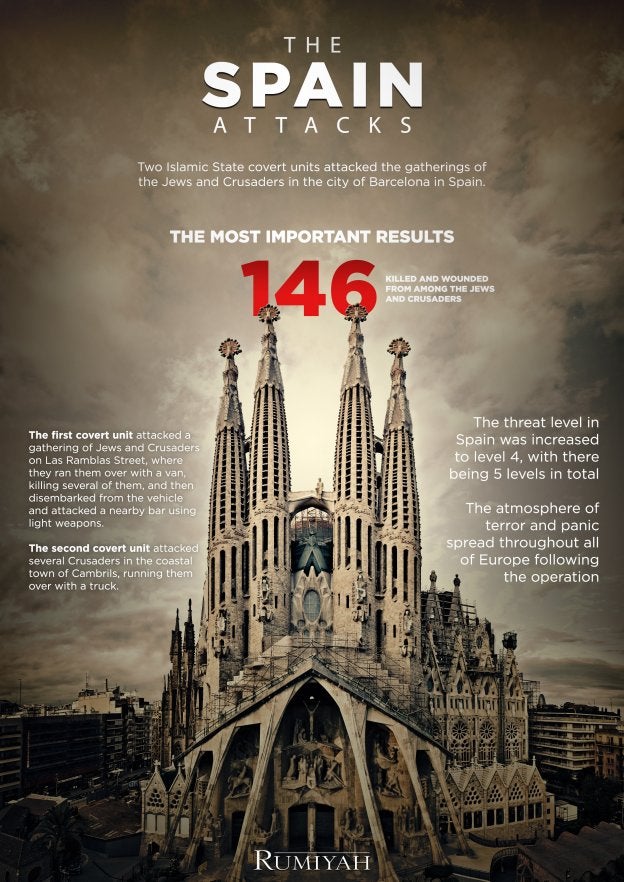 THE
SPAIN
ATTACKS

Two Islamic State covert units attacked the gatherings of the Jews and Crusaders in the city of Barcelona in Spain.

THE MOST IMPORTANT RESULTS

146 KILLED AND WOUNDED FROM AMONG THE JEWS AND CRUSADERS

The first covert unit attacked a gathering of Jews and Crusaders on Las Ramblas Street, where they ran them over with a van, killing several of them, and then disembarked from the vehicle and attacked a nearby bar using light weapons.

The second covert unit attacked several Crusaders in the coastal town of Cambrils, running them over with a truck.

The threat level in Spain was increased to level 4, with there being 5 levels in total

The atmosphere of terror and panic spread throughout all of Europe following the operation

RUMIYAH